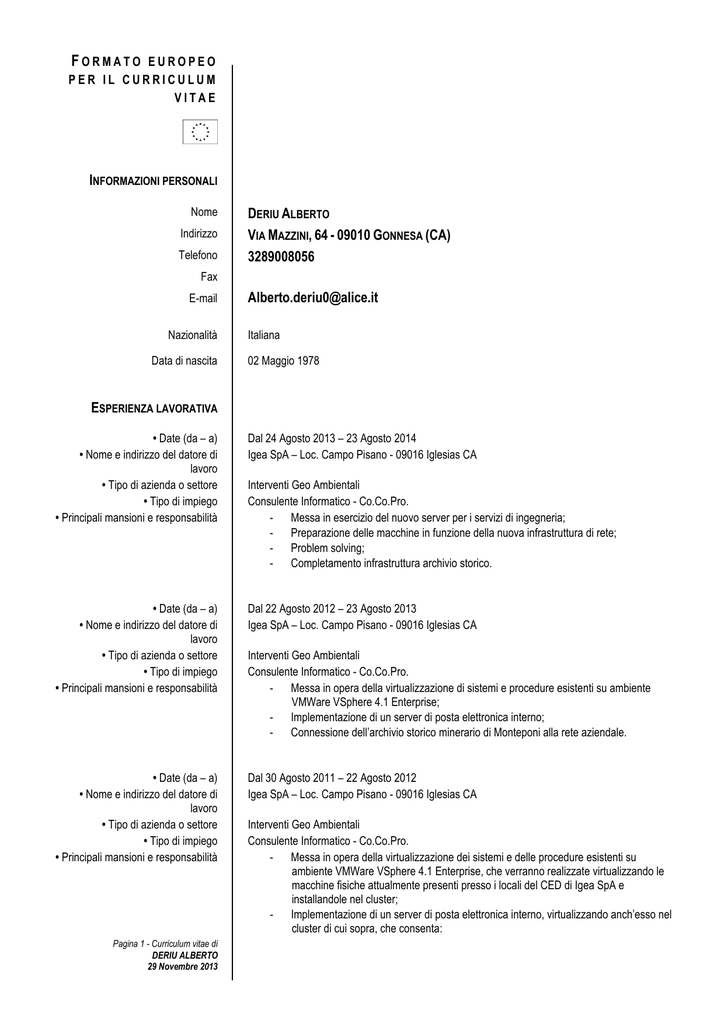 FORMATO EUROPEO PER IL CURRICULUM VITAE

INFORMAZIONI PERSONALI

Nome DERIU ALBERTO
Indirizzo VIA MAZZINI, 64 - 09010 GONNESA (CA)
Telefono 3289008056
Fax
E-mail Alberto.deriu0@alice.it

Nazionalità Italiana

Data di nascita 02 Maggio 1978

ESPERIENZA LAVORATIVA

• Date (da – a) Dal 24 Agosto 2013 – 23 Agosto 2014
• Nome e indirizzo del datore di lavoro Igea SpA – Loc. Campo Pisano - 09016 Iglesias CA
• Tipo di azienda o settore Interventi Geo Ambientali
• Tipo di impiego Consulente Informatico - Co.Co.Pro.
• Principali mansioni e responsabilità
- Messa in esercizio del nuovo server per i servizi di ingegneria;
- Preparazione delle macchine in funzione della nuova infrastruttura di rete;
- Problem solving;
- Completamento infrastruttura archivio storico.

• Date (da – a) Dal 22 Agosto 2012 – 23 Agosto 2013
• Nome e indirizzo del datore di lavoro Igea SpA – Loc. Campo Pisano - 09016 Iglesias CA
• Tipo di azienda o settore Interventi Geo Ambientali
• Tipo di impiego Consulente Informatico - Co.Co.Pro.
• Principali mansioni e responsabilità
- Messa in opera della virtualizzazione di sistemi e procedure esistenti su ambiente VMWare VSphere 4.1 Enterprise;
- Implementazione di un server di posta elettronica interno;
- Connessione dell'archivio storico minerario di Monteponi alla rete aziendale.

• Date (da – a) Dal 30 Agosto 2011 – 22 Agosto 2012
• Nome e indirizzo del datore di lavoro Igea SpA – Loc. Campo Pisano - 09016 Iglesias CA
• Tipo di azienda o settore Interventi Geo Ambientali
• Tipo di impiego Consulente Informatico - Co.Co.Pro.
• Principali mansioni e responsabilità
- Messa in opera della virtualizzazione dei sistemi e delle procedure esistenti su ambiente VMWare VSphere 4.1 Enterprise, che verranno realizzate virtualizzando le macchine fisiche attualmente presenti presso i locali del CED di Igea SpA e installandole nel cluster;
- Implementazione di un server di posta elettronica interno, virtualizzando anch'esso nel cluster di cui sopra, che consenta:

Pagina 1 - Curriculum vitae di
DERIU ALBERTO
29 Novembre 2013